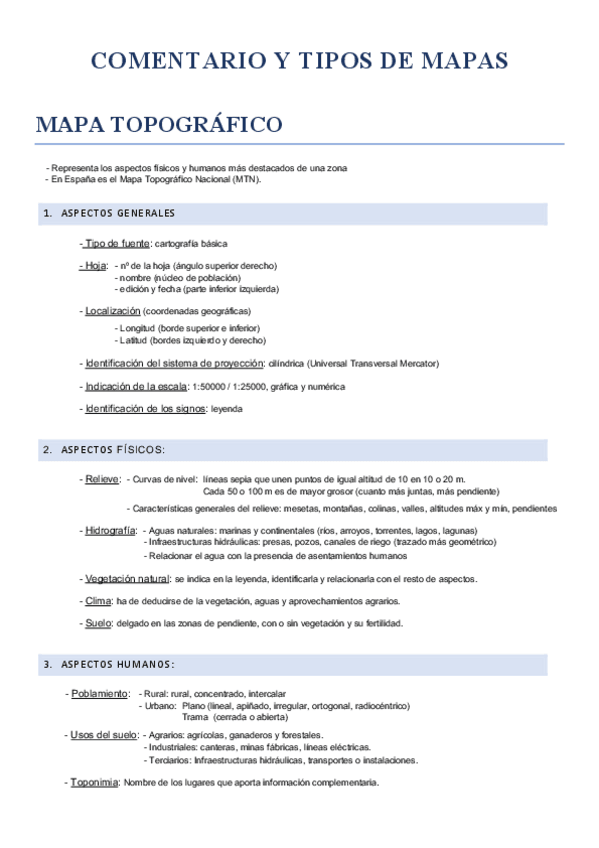 COMENTARIO Y TIPOS DE MAPAS

MAPA TOPOGRÁFICO

- Representa los aspectos físicos y humanos más destacados de una zona
- En España es el Mapa Topográfico Nacional (MTN).

1. ASPECTOS GENERALES

- Tipo de fuente: cartografía básica

- Hoja: - nº de la hoja (ángulo superior derecho)
- nombre (núcleo de población)
- edición y fecha (parte inferior izquierda)

- Localización (coordenadas geográficas)
- Longitud (borde superior e inferior)
- Latitud (bordes izquierdo y derecho)

- Identificación del sistema de proyección: cilíndrica (Universal Transversal Mercator)

- Indicación de la escala: 1:50000 / 1:25000, gráfica y numérica

- Identificación de los signos: leyenda

2. ASPECTOS FÍSICOS:

- Relieve: - Curvas de nivel: líneas sepia que unen puntos de igual altitud de 10 en 10 o 20 m. Cada 50 o 100 m es de mayor grosor (cuanto más juntas, más pendiente)
- Características generales del relieve: mesetas, montañas, colinas, valles, altitudes máx y mín, pendientes

- Hidrografía: - Aguas naturales: marinas y continentales (ríos, arroyos, torrentes, lagos, lagunas)
- Infraestructuras hidráulicas: presas, pozos, canales de riego (trazado más geométrico)
- Relacionar el agua con la presencia de asentamientos humanos

- Vegetación natural: se indica en la leyenda, identificarla y relacionarla con el resto de aspectos.

- Clima: ha de deducirse de la vegetación, aguas y aprovechamientos agrarios.

- Suelo: delgado en las zonas de pendiente, con o sin vegetación y su fertilidad.

3. ASPECTOS HUMANOS:

- Poblamiento: - Rural: rural, concentrado, intercalar
- Urbano: Plano (lineal, apiñado, irregular, ortogonal, radiocéntrico)
Trama (cerrada o abierta)

- Usos del suelo: - Agrarios: agrícolas, ganaderos y forestales.
- Industriales: canteras, minas fábricas, líneas eléctricas.
- Terciarios: Infraestructuras hidráulicas, transportes o instalaciones.

- Toponimia: Nombre de los lugares que aporta información complementaria.